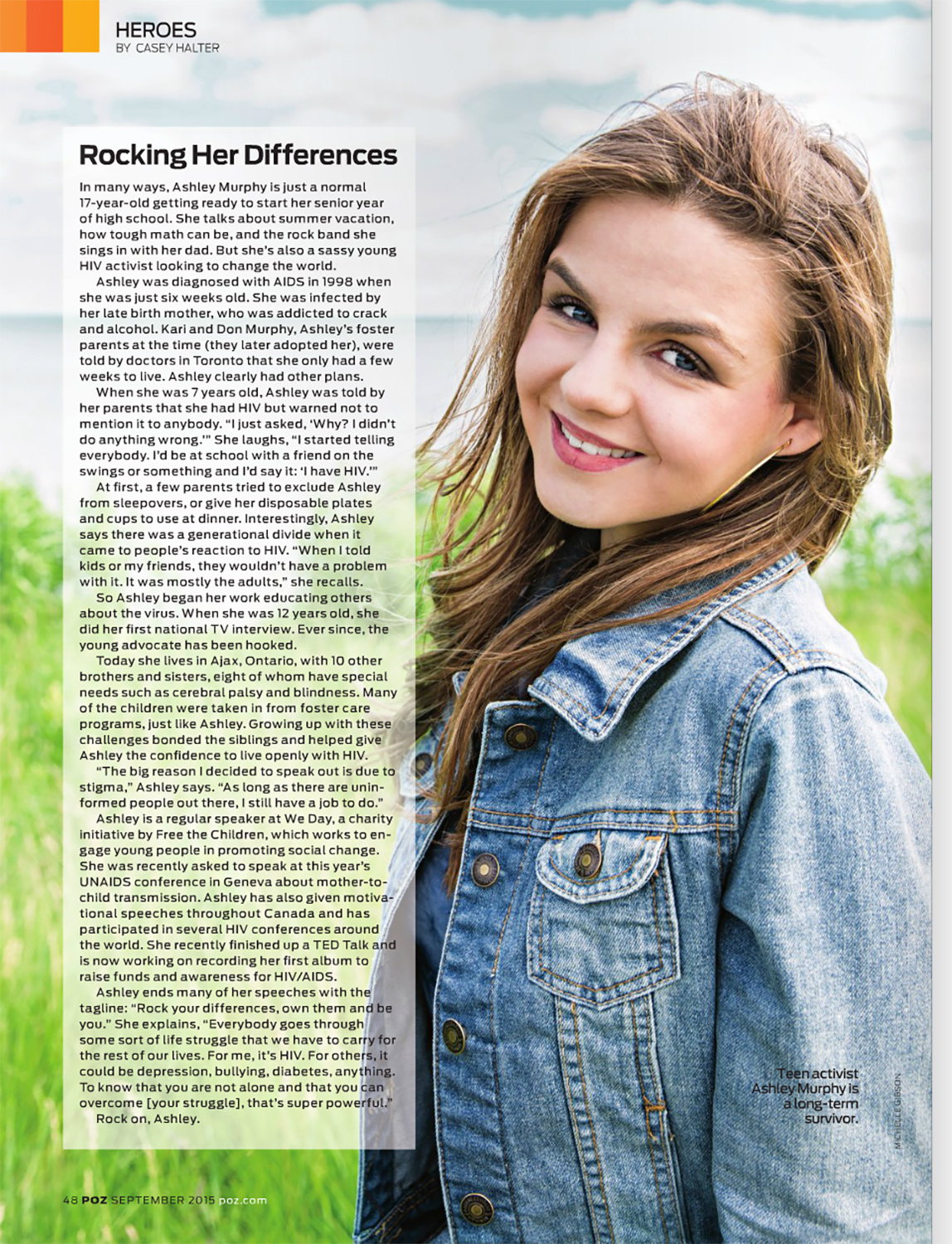 HEROES
BY CASEY HALTER

Rocking Her Differences

In many ways, Ashley Murphy is just a normal 17-year-old getting ready to start her senior year of high school. She talks about summer vacation, how tough math can be, and the rock band she sings in with her dad. But she's also a sassy young HIV activist looking to change the world.

Ashley was diagnosed with AIDS in 1998 when she was just six weeks old. She was infected by her late birth mother, who was addicted to crack and alcohol. Kari and Don Murphy, Ashley's foster parents at the time (they later adopted her), were told by doctors in Toronto that she only had a few weeks to live. Ashley clearly had other plans.

When she was 7 years old, Ashley was told by her parents that she had HIV but warned not to mention it to anybody. "I just asked, 'Why? I didn't do anything wrong.'" She laughs, "I started telling everybody. I'd be at school with a friend on the swings or something and I'd say it: 'I have HIV.'"

At first, a few parents tried to exclude Ashley from sleepovers, or give her disposable plates and cups to use at dinner. Interestingly, Ashley says there was a generational divide when it came to people's reaction to HIV. "When I told kids or my friends, they wouldn't have a problem with it. It was mostly the adults," she recalls.

So Ashley began her work educating others about the virus. When she was 12 years old, she did her first national TV interview. Ever since, the young advocate has been hooked.

Today she lives in Ajax, Ontario, with 10 other brothers and sisters, eight of whom have special needs such as cerebral palsy and blindness. Many of the children were taken in from foster care programs, just like Ashley. Growing up with these challenges bonded the siblings and helped give Ashley the confidence to live openly with HIV.

"The big reason I decided to speak out is due to stigma," Ashley says. "As long as there are uninformed people out there, I still have a job to do."

Ashley is a regular speaker at We Day, a charity initiative by Free the Children, which works to engage young people in promoting social change. She was recently asked to speak at this year's UNAIDS conference in Geneva about mother-to-child transmission. Ashley has also given motivational speeches throughout Canada and has participated in several HIV conferences around the world. She recently finished up a TED Talk and is now working on recording her first album to raise funds and awareness for HIV/AIDS.

Ashley ends many of her speeches with the tagline: "Rock your differences, own them and be you." She explains, "Everybody goes through some sort of life struggle that we have to carry for the rest of our lives. For me, it's HIV. For others, it could be depression, bullying, diabetes, anything. To know that you are not alone and that you can overcome [your struggle], that's super powerful."

Rock on, Ashley.

Teen activist Ashley Murphy is a long-term survivor.

MICHELLE GIBSON

48 POZ SEPTEMBER 2015 poz.com